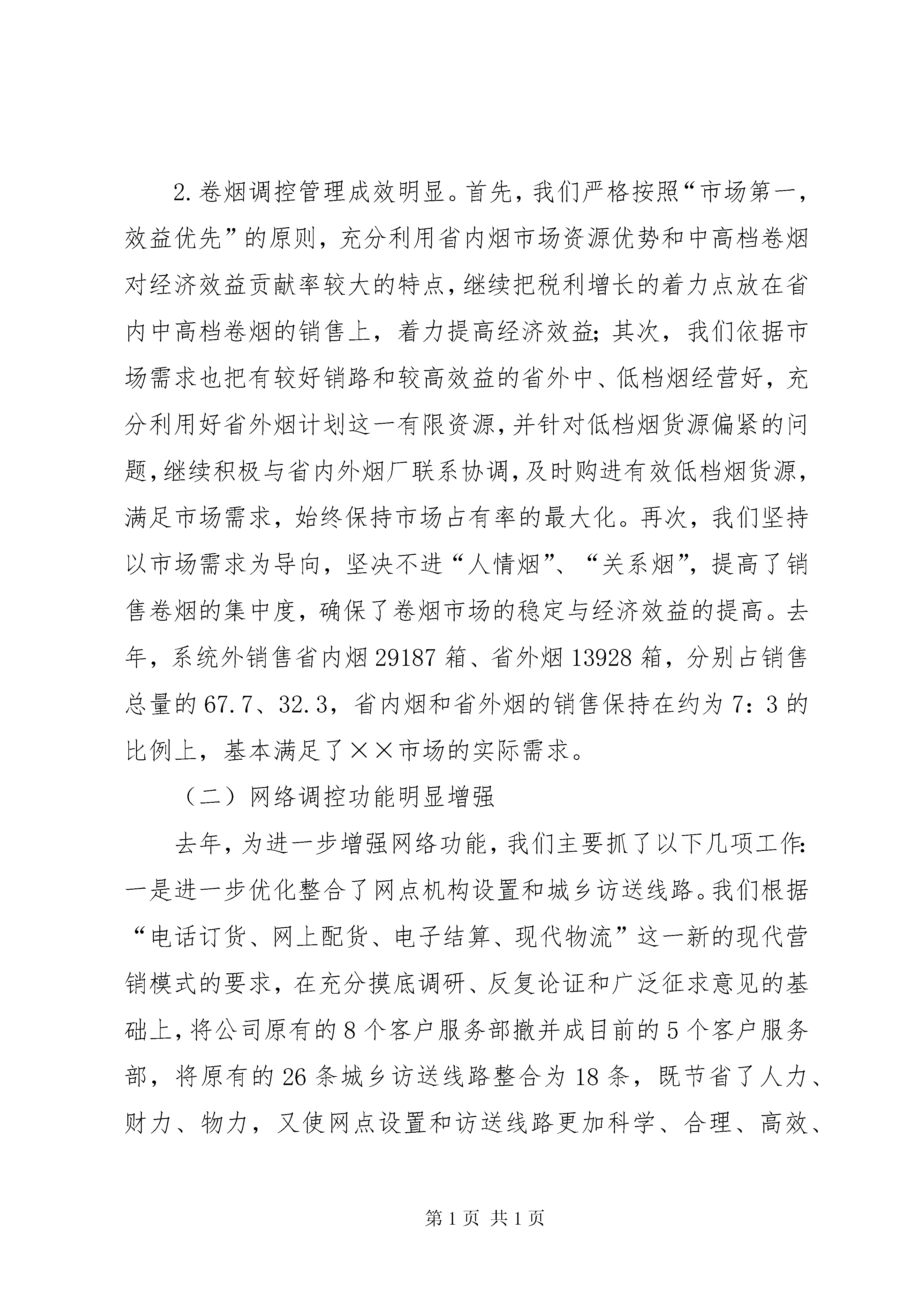 2.卷烟调控管理成效明显。首先，我们严格按照“市场第一，效益优先”的原则，充分利用省内烟市场资源优势和中高档卷烟对经济效益贡献率较大的特点，继续把税利增长的着力点放在省内中高档卷烟的销售上，着力提高经济效益；其次，我们依据市场需求也把有较好销路和较高效益的省外中、低档烟经营好，充分利用好省外烟计划这一有限资源，并针对低档烟货源偏紧的问题，继续积极与省内外烟厂联系协调，及时购进有效低档烟货源，满足市场需求，始终保持市场占有率的最大化。再次，我们坚持以市场需求为导向，坚决不进“人情烟”、“关系烟”，提高了销售卷烟的集中度，确保了卷烟市场的稳定与经济效益的提高。去年，系统外销售省内烟29187箱、省外烟13928箱，分别占销售总量的67.7、32.3，省内烟和省外烟的销售保持在约为7：3的比例上，基本满足了××市场的实际需求。

（二）网络调控功能明显增强

去年，为进一步增强网络功能，我们主要抓了以下几项工作：一是进一步优化整合了网点机构设置和城乡访送线路。我们根据“电话订货、网上配货、电子结算、现代物流”这一新的现代营销模式的要求，在充分摸底调研、反复论证和广泛征求意见的基础上，将公司原有的8个客户服务部撤并成目前的5个客户服务部，将原有的26条城乡访送线路整合为18条，既节省了人力、财力、物力，又使网点设置和访送线路更加科学、合理、高效、

第1页 共1页